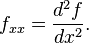 $f_{xx} = \frac{d^2 f}{dx^2}.$